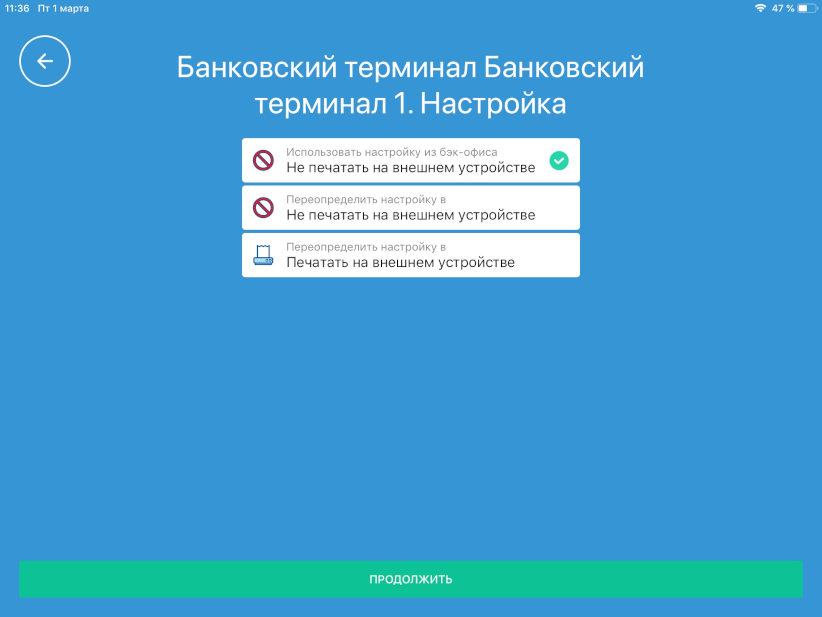 11:36 Пт 1 марта

47 %

Банковский терминал Банковский терминал 1. Настройка

Использовать настройку из бэк-офиса
Не печатать на внешнем устройстве

Переопределить настройку в
Не печатать на внешнем устройстве

Переопределить настройку в
Печатать на внешнем устройстве

ПРОДОЛЖИТЬ